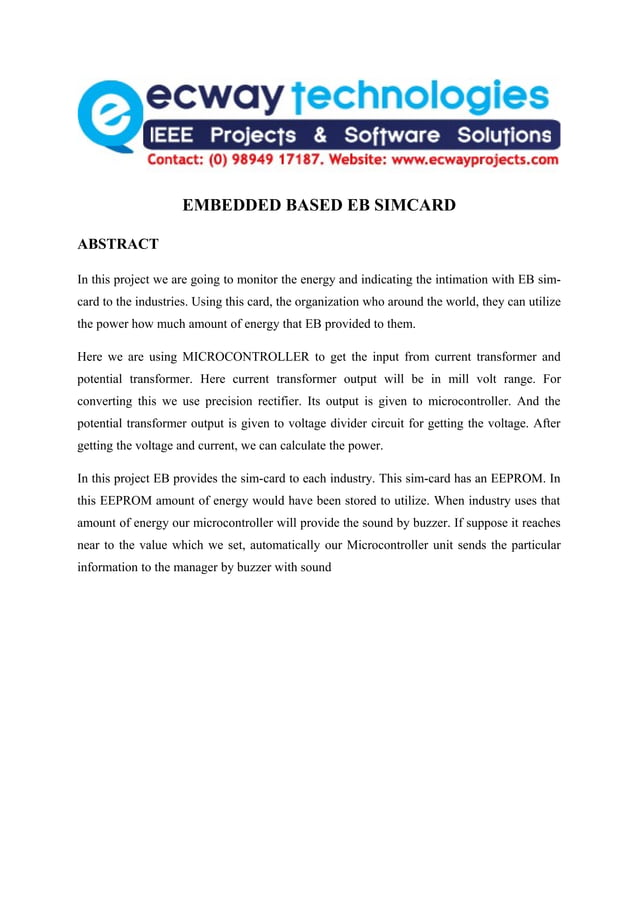 ecway technologies
IEEE Projects & Software Solutions
Contact: (0) 98949 17187. Website: www.ecwayprojects.com

EMBEDDED BASED EB SIMCARD

ABSTRACT

In this project we are going to monitor the energy and indicating the intimation with EB sim-card to the industries. Using this card, the organization who around the world, they can utilize the power how much amount of energy that EB provided to them.

Here we are using MICROCONTROLLER to get the input from current transformer and potential transformer. Here current transformer output will be in mill volt range. For converting this we use precision rectifier. Its output is given to microcontroller. And the potential transformer output is given to voltage divider circuit for getting the voltage. After getting the voltage and current, we can calculate the power.

In this project EB provides the sim-card to each industry. This sim-card has an EEPROM. In this EEPROM amount of energy would have been stored to utilize. When industry uses that amount of energy our microcontroller will provide the sound by buzzer. If suppose it reaches near to the value which we set, automatically our Microcontroller unit sends the particular information to the manager by buzzer with sound